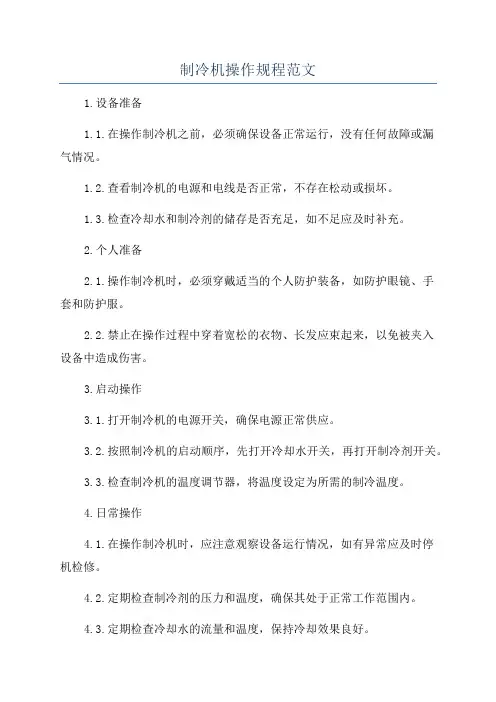 制冷机操作规程范文

1.设备准备

1.1.在操作制冷机之前，必须确保设备正常运行，没有任何故障或漏气情况。

1.2.查看制冷机的电源和电线是否正常，不存在松动或损坏。

1.3.检查冷却水和制冷剂的储存是否充足，如不足应及时补充。

2.个人准备

2.1.操作制冷机时，必须穿戴适当的个人防护装备，如防护眼镜、手套和防护服。

2.2.禁止在操作过程中穿着宽松的衣物、长发应束起来，以免被夹入设备中造成伤害。

3.启动操作

3.1.打开制冷机的电源开关，确保电源正常供应。

3.2.按照制冷机的启动顺序，先打开冷却水开关，再打开制冷剂开关。

3.3.检查制冷机的温度调节器，将温度设定为所需的制冷温度。

4.日常操作

4.1.在操作制冷机时，应注意观察设备运行情况，如有异常应及时停机检修。

4.2.定期检查制冷剂的压力和温度，确保其处于正常工作范围内。

4.3.定期检查冷却水的流量和温度，保持冷却效果良好。